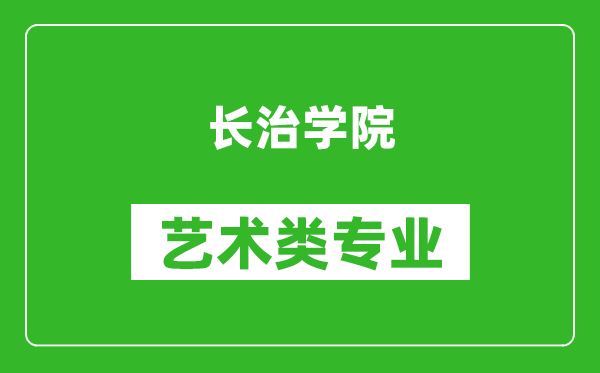 长治学院

艺术类专业